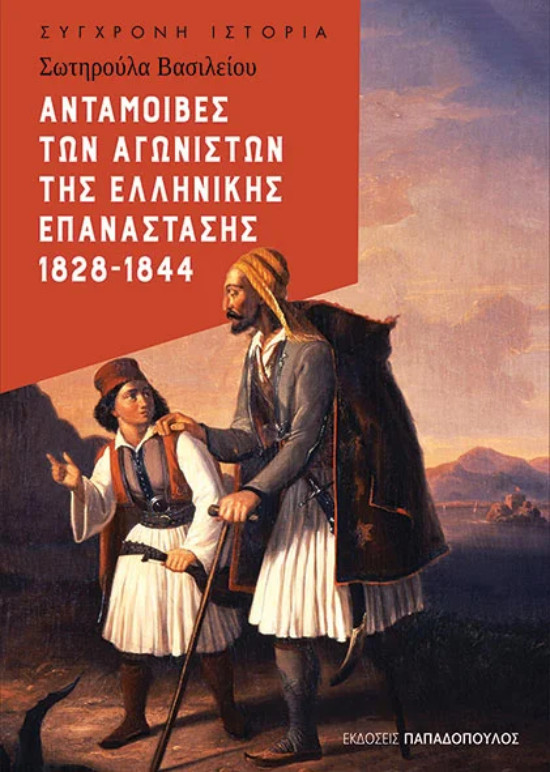 ΣΥΓΧΡΟΝΗ ΙΣΤΟΡΙΑ

Σωτηρούλα Βασιλείου

ΑΝΤΑΜΟΙΒΕΣ ΤΩΝ ΑΓΩΝΙΣΤΩΝ ΤΗΣ ΕΛΛΗΝΙΚΗΣ ΕΠΑΝΑΣΤΑΣΗΣ 1828-1844

ΕΚΔΟΣΕΙΣ ΠΑΠΑΔΟΠΟΥΛΟΣ